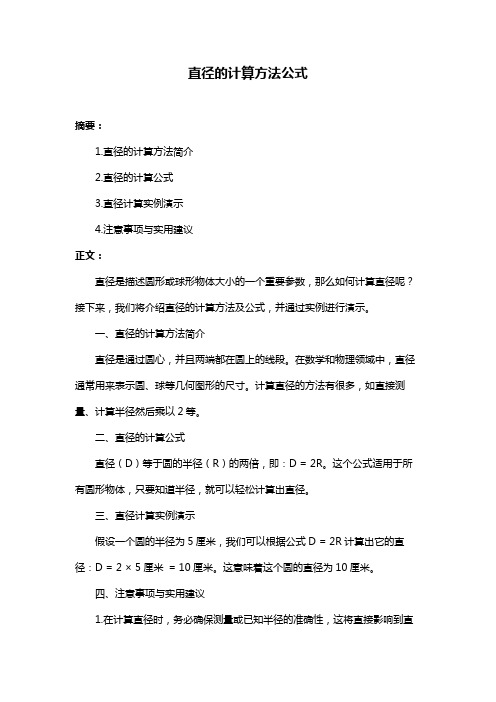 直径的计算方法公式

摘要：

1.直径的计算方法简介

2.直径的计算公式

3.直径计算实例演示

4.注意事项与实用建议

正文：

直径是描述圆形或球形物体大小的一个重要参数，那么如何计算直径呢？接下来，我们将介绍直径的计算方法及公式，并通过实例进行演示。

一、直径的计算方法简介

直径是通过圆心，并且两端都在圆上的线段。在数学和物理领域中，直径通常用来表示圆、球等几何图形的尺寸。计算直径的方法有很多，如直接测量、计算半径然后乘以 2 等。

二、直径的计算公式

直径（D）等于圆的半径（R）的两倍，即：D = 2R。这个公式适用于所有圆形物体，只要知道半径，就可以轻松计算出直径。

三、直径计算实例演示

假设一个圆的半径为 5 厘米，我们可以根据公式 D = 2R 计算出它的直径：D = 2 × 5 厘米 = 10 厘米。这意味着这个圆的直径为 10 厘米。

四、注意事项与实用建议

1.在计算直径时，务必确保测量或已知半径的准确性，这将直接影响到直